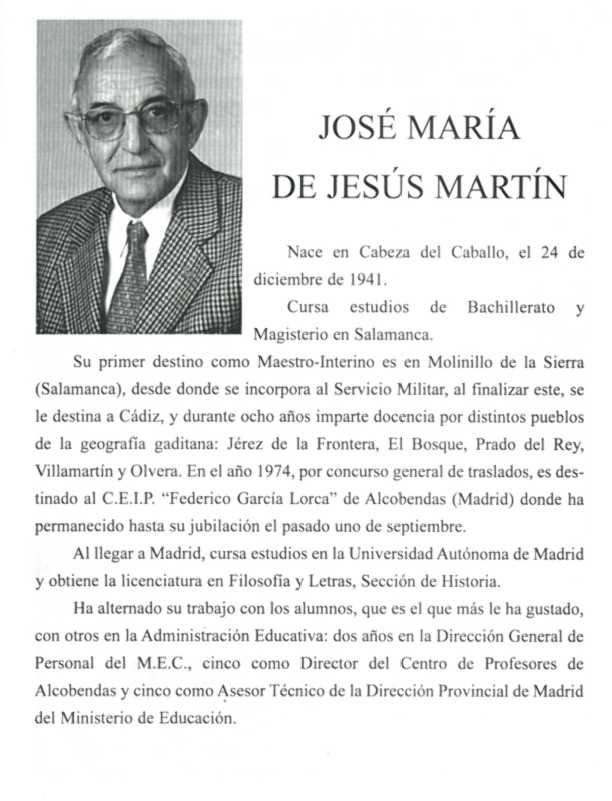 JOSÉ MARÍA
DE JESÚS MARTÍN

Nace en Cabeza del Caballo, el 24 de diciembre de 1941.

Cursa estudios de Bachillerato y Magisterio en Salamanca.

Su primer destino como Maestro-Interino es en Molinillo de la Sierra (Salamanca), desde donde se incorpora al Servicio Militar, al finalizar este, se le destina a Cádiz, y durante ocho años imparte docencia por distintos pueblos de la geografía gaditana: Jérez de la Frontera, El Bosque, Prado del Rey, Villamartín y Olvera. En el año 1974, por concurso general de traslados, es destinado al C.E.I.P. "Federico García Lorca" de Alcobendas (Madrid) donde ha permanecido hasta su jubilación el pasado uno de septiembre.

Al llegar a Madrid, cursa estudios en la Universidad Autónoma de Madrid y obtiene la licenciatura en Filosofía y Letras, Sección de Historia.

Ha alternado su trabajo con los alumnos, que es el que más le ha gustado, con otros en la Administración Educativa: dos años en la Dirección General de Personal del M.E.C., cinco como Director del Centro de Profesores de Alcobendas y cinco como Asesor Técnico de la Dirección Provincial de Madrid del Ministerio de Educación.